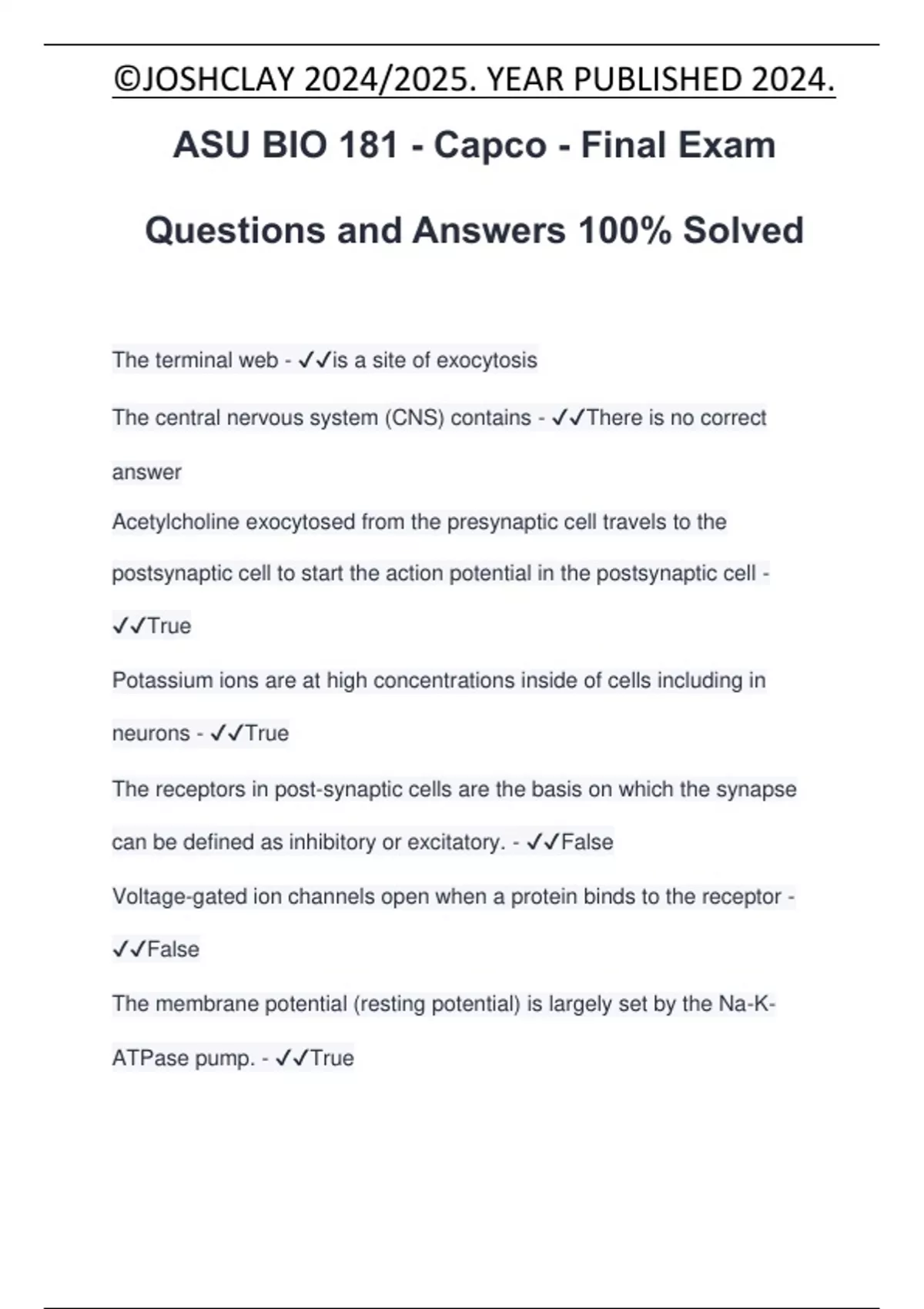 ©JOSHCLAY 2024/2025. YEAR PUBLISHED 2024.

ASU BIO 181 - Capco - Final Exam Questions and Answers 100% Solved

The terminal web - ✓✓is a site of exocytosis

The central nervous system (CNS) contains - ✓✓There is no correct answer

Acetylcholine exocytosed from the presynaptic cell travels to the postsynaptic cell to start the action potential in the postsynaptic cell - ✓✓True

Potassium ions are at high concentrations inside of cells including in neurons - ✓✓True

The receptors in post-synaptic cells are the basis on which the synapse can be defined as inhibitory or excitatory. - ✓✓False

Voltage-gated ion channels open when a protein binds to the receptor - ✓✓False

The membrane potential (resting potential) is largely set by the Na-K-ATPase pump. - ✓✓True